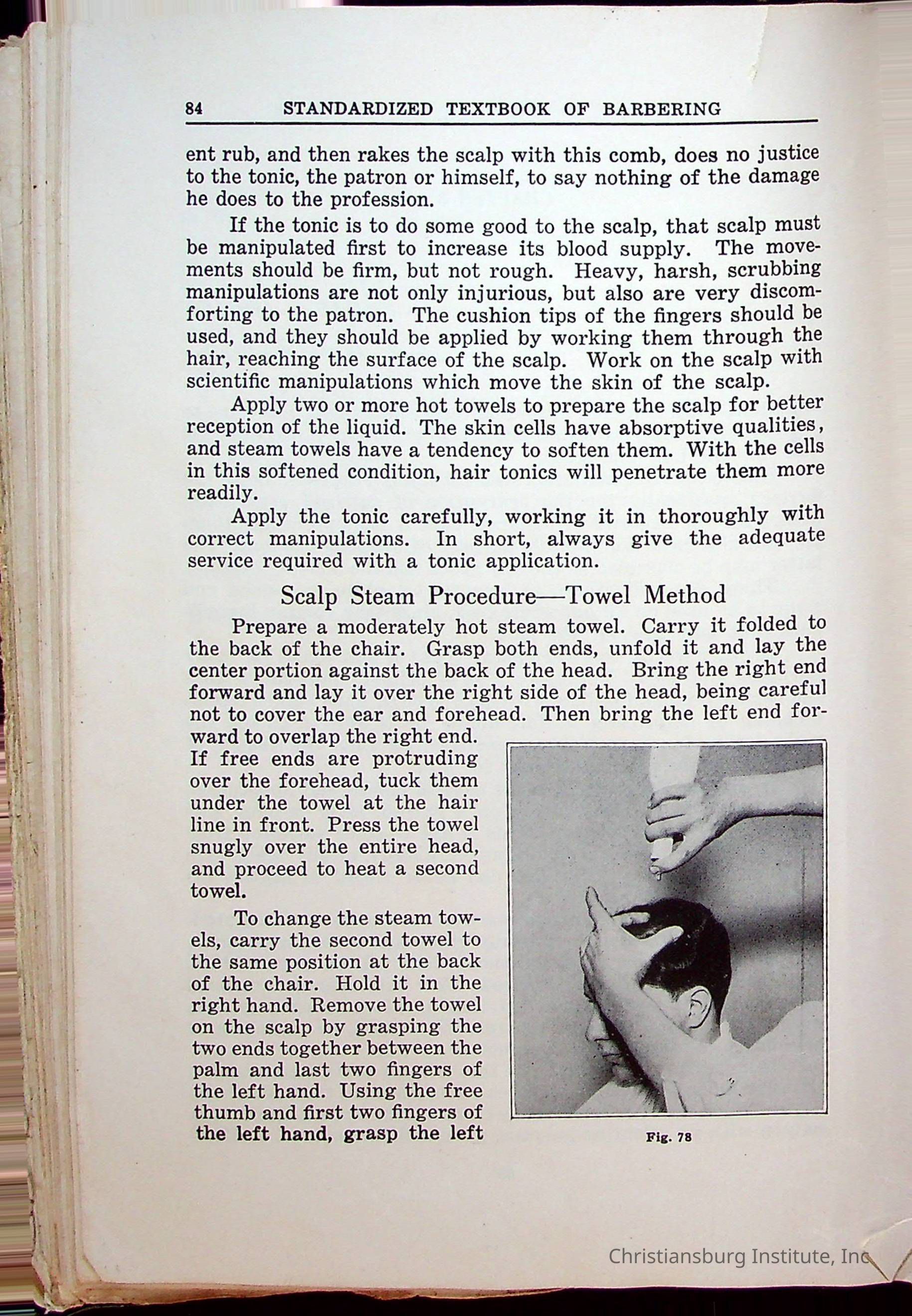 84 STANDARDIZED TEXTBOOK OF BARBERING

ent rub, and then rakes the scalp with this comb, does no justice to the tonic, the patron or himself, to say nothing of the damage he does to the profession.

If the tonic is to do some good to the scalp, that scalp must be manipulated first to increase its blood supply. The movements should be firm, but not rough. Heavy, harsh, scrubbing manipulations are not only injurious, but also are very discomforting to the patron. The cushion tips of the fingers should be used, and they should be applied by working them through the hair, reaching the surface of the scalp. Work on the scalp with scientific manipulations which move the skin of the scalp.

Apply two or more hot towels to prepare the scalp for better reception of the liquid. The skin cells have absorptive qualities, and steam towels have a tendency to soften them. With the cells in this softened condition, hair tonics will penetrate them more readily.

Apply the tonic carefully, working it in thoroughly with correct manipulations. In short, always give the adequate service required with a tonic application.

Scalp Steam Procedure—Towel Method

Prepare a moderately hot steam towel. Carry it folded to the back of the chair. Grasp both ends, unfold it and lay the center portion against the back of the head. Bring the right end forward and lay it over the right side of the head, being careful not to cover the ear and forehead. Then bring the left end forward to overlap the right end. If free ends are protruding over the forehead, tuck them under the towel at the hair line in front. Press the towel snugly over the entire head, and proceed to heat a second towel.

To change the steam towels, carry the second towel to the same position at the back of the chair. Hold it in the right hand. Remove the towel on the scalp by grasping the two ends together between the palm and last two fingers of the left hand. Using the free thumb and first two fingers of the left hand, grasp the left

Fig. 78

Christiansburg Institute, Inc